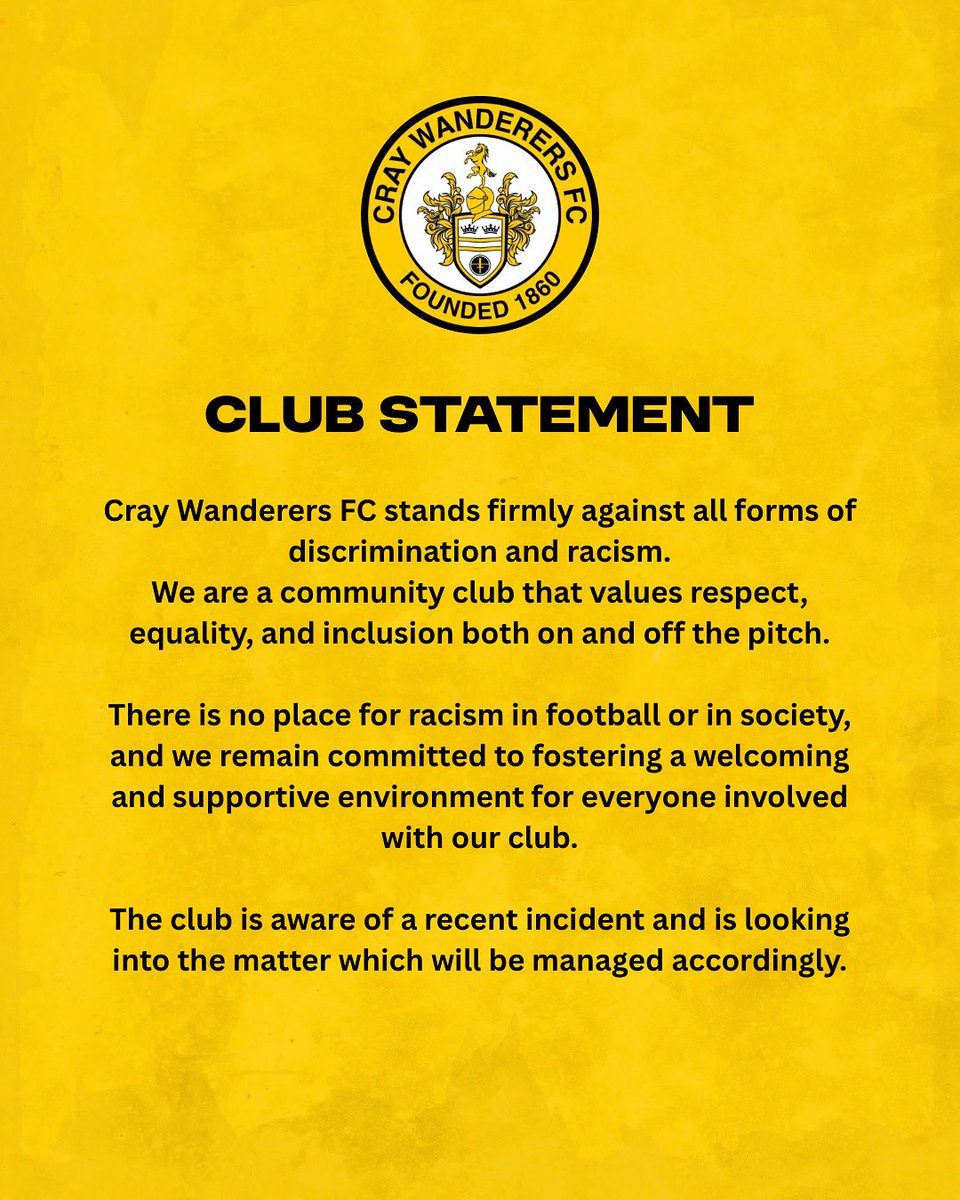 CRAY WANDERERS FC
FOUNDED 1860

CLUB STATEMENT

Cray Wanderers FC stands firmly against all forms of discrimination and racism.
We are a community club that values respect, equality, and inclusion both on and off the pitch.

There is no place for racism in football or in society, and we remain committed to fostering a welcoming and supportive environment for everyone involved with our club.

The club is aware of a recent incident and is looking into the matter which will be managed accordingly.